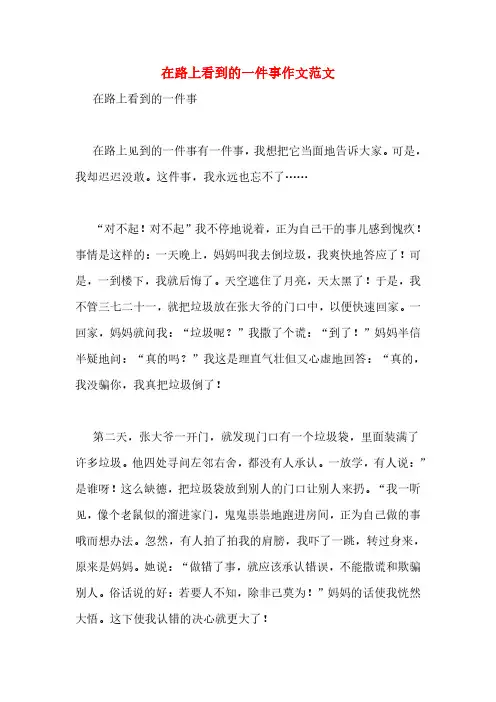 在路上看到的一件事作文范文

在路上看到的一件事

在路上见到的一件事有一件事，我想把它当面地告诉大家。可是，我却迟迟没敢。这件事，我永远也忘不了……

“对不起！对不起”我不停地说着，正为自己干的事儿感到愧疚！事情是这样的：一天晚上，妈妈叫我去倒垃圾，我爽快地答应了！可是，一到楼下，我就后悔了。天空遮住了月亮，天太黑了！于是，我不管三七二十一，就把垃圾放在张大爷的门口中，以便快速回家。一回家，妈妈就问我：“垃圾呢？”我撒了个谎：“到了！”妈妈半信半疑地问：“真的吗？”我这是理直气壮但又心虚地回答：“真的，我没骗你，我真把垃圾倒了！

第二天，张大爷一开门，就发现门口有一个垃圾袋，里面装满了许多垃圾。他四处寻问左邻右舍，都没有人承认。一放学，有人说：”是谁呀！这么缺德，把垃圾袋放到别人的门口让别人来扔。“我一听见，像个老鼠似的溜进家门，鬼鬼祟祟地跑进房间，正为自己做的事哦而想办法。忽然，有人拍了拍我的肩膀，我吓了一跳，转过身来，原来是妈妈。她说：“做错了事，就应该承认错误，不能撒谎和欺骗别人。俗话说的好：若要人不知，除非己莫为！”妈妈的话使我恍然大悟。这下使我认错的决心就更大了！